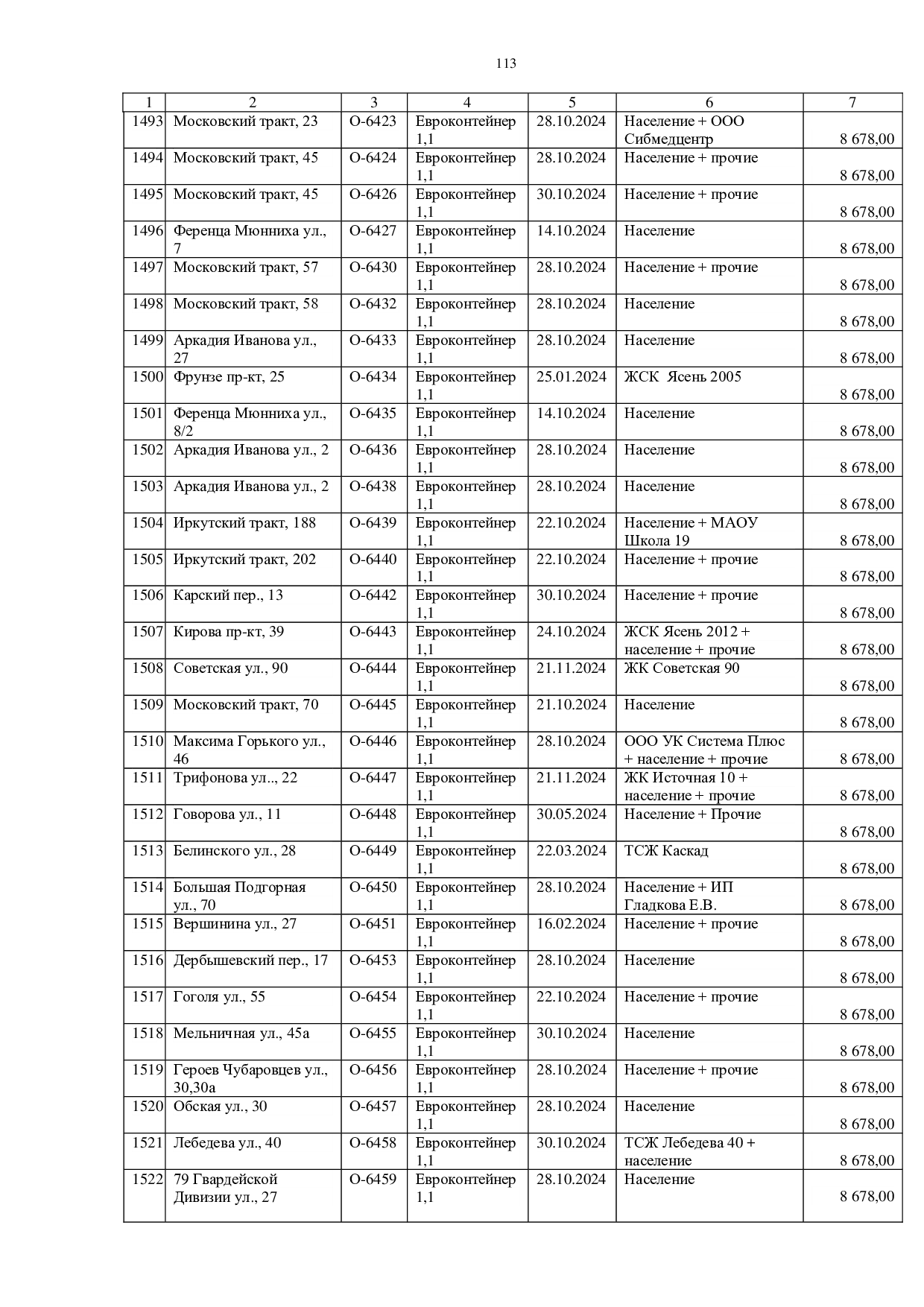 113

| 1 | 2 | 3 | 4 | 5 | 6 | 7 |
|---|---|---|---|---|---|---|
| 1493 | Московский тракт, 23 | О-6423 | Евроконтейнер 1,1 | 28.10.2024 | Население + ООО Сибмедцентр | 8 678,00 |
| 1494 | Московский тракт, 45 | О-6424 | Евроконтейнер 1,1 | 28.10.2024 | Население + прочие | 8 678,00 |
| 1495 | Московский тракт, 45 | О-6426 | Евроконтейнер 1,1 | 30.10.2024 | Население + прочие | 8 678,00 |
| 1496 | Ференца Мюнниха ул., 7 | О-6427 | Евроконтейнер 1,1 | 14.10.2024 | Население | 8 678,00 |
| 1497 | Московский тракт, 57 | О-6430 | Евроконтейнер 1,1 | 28.10.2024 | Население + прочие | 8 678,00 |
| 1498 | Московский тракт, 58 | О-6432 | Евроконтейнер 1,1 | 28.10.2024 | Население | 8 678,00 |
| 1499 | Аркадия Иванова ул., 27 | О-6433 | Евроконтейнер 1,1 | 28.10.2024 | Население | 8 678,00 |
| 1500 | Фрунзе пр-кт, 25 | О-6434 | Евроконтейнер 1,1 | 25.01.2024 | ЖСК Ясень 2005 | 8 678,00 |
| 1501 | Ференца Мюнниха ул., 8/2 | О-6435 | Евроконтейнер 1,1 | 14.10.2024 | Население | 8 678,00 |
| 1502 | Аркадия Иванова ул., 2 | О-6436 | Евроконтейнер 1,1 | 28.10.2024 | Население | 8 678,00 |
| 1503 | Аркадия Иванова ул., 2 | О-6438 | Евроконтейнер 1,1 | 28.10.2024 | Население | 8 678,00 |
| 1504 | Иркутский тракт, 188 | О-6439 | Евроконтейнер 1,1 | 22.10.2024 | Население + МАОУ Школа 19 | 8 678,00 |
| 1505 | Иркутский тракт, 202 | О-6440 | Евроконтейнер 1,1 | 22.10.2024 | Население + прочие | 8 678,00 |
| 1506 | Карский пер., 13 | О-6442 | Евроконтейнер 1,1 | 30.10.2024 | Население + прочие | 8 678,00 |
| 1507 | Кирова пр-кт, 39 | О-6443 | Евроконтейнер 1,1 | 24.10.2024 | ЖСК Ясень 2012 + население + прочие | 8 678,00 |
| 1508 | Советская ул., 90 | О-6444 | Евроконтейнер 1,1 | 21.11.2024 | ЖК Советская 90 | 8 678,00 |
| 1509 | Московский тракт, 70 | О-6445 | Евроконтейнер 1,1 | 21.10.2024 | Население | 8 678,00 |
| 1510 | Максима Горького ул., 46 | О-6446 | Евроконтейнер 1,1 | 28.10.2024 | ООО УК Система Плюс + население + прочие | 8 678,00 |
| 1511 | Трифонова ул.., 22 | О-6447 | Евроконтейнер 1,1 | 21.11.2024 | ЖК Источная 10 + население + прочие | 8 678,00 |
| 1512 | Говорова ул., 11 | О-6448 | Евроконтейнер 1,1 | 30.05.2024 | Население + Прочие | 8 678,00 |
| 1513 | Белинского ул., 28 | О-6449 | Евроконтейнер 1,1 | 22.03.2024 | ТСЖ Каскад | 8 678,00 |
| 1514 | Большая Подгорная ул., 70 | О-6450 | Евроконтейнер 1,1 | 28.10.2024 | Население + ИП Гладкова Е.В. | 8 678,00 |
| 1515 | Вершинина ул., 27 | О-6451 | Евроконтейнер 1,1 | 16.02.2024 | Население + прочие | 8 678,00 |
| 1516 | Дербышевский пер., 17 | О-6453 | Евроконтейнер 1,1 | 28.10.2024 | Население | 8 678,00 |
| 1517 | Гоголя ул., 55 | О-6454 | Евроконтейнер 1,1 | 22.10.2024 | Население + прочие | 8 678,00 |
| 1518 | Мельничная ул., 45а | О-6455 | Евроконтейнер 1,1 | 30.10.2024 | Население | 8 678,00 |
| 1519 | Героев Чубаровцев ул., 30,30а | О-6456 | Евроконтейнер 1,1 | 28.10.2024 | Население + прочие | 8 678,00 |
| 1520 | Обская ул., 30 | О-6457 | Евроконтейнер 1,1 | 28.10.2024 | Население | 8 678,00 |
| 1521 | Лебедева ул., 40 | О-6458 | Евроконтейнер 1,1 | 30.10.2024 | ТСЖ Лебедева 40 + население | 8 678,00 |
| 1522 | 79 Гвардейской Дивизии ул., 27 | О-6459 | Евроконтейнер 1,1 | 28.10.2024 | Население | 8 678,00 |